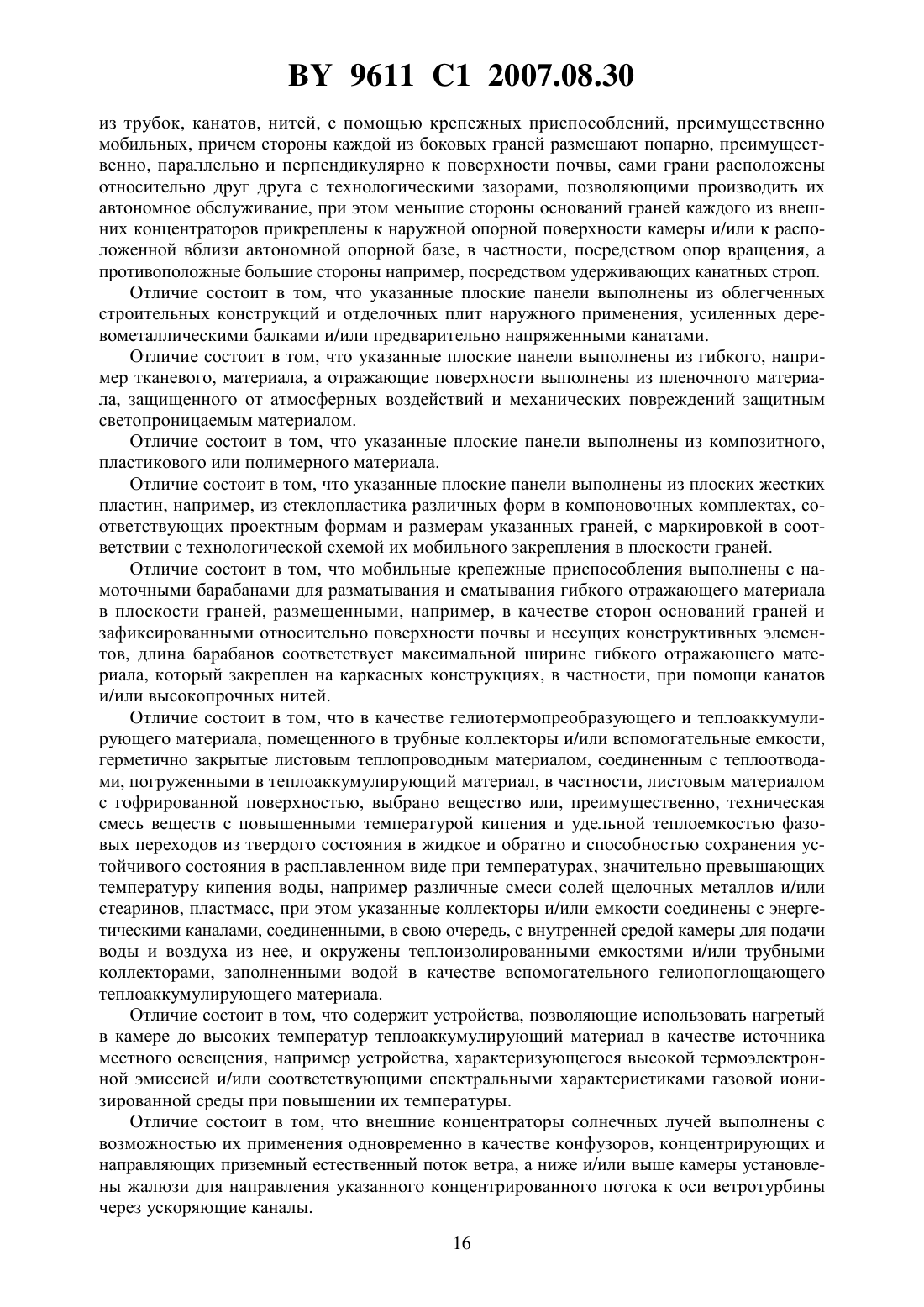 BY 9611 C1 2007.08.30

из трубок, канатов, нитей, с помощью крепежных приспособлений, преимущественно мобильных, причем стороны каждой из боковых граней размешают попарно, преимущественно, параллельно и перпендикулярно к поверхности почвы, сами грани расположены относительно друг друга с технологическими зазорами, позволяющими производить их автономное обслуживание, при этом меньшие стороны оснований граней каждого из внешних концентраторов прикреплены к наружной опорной поверхности камеры и/или к расположенной вблизи автономной опорной базе, в частности, посредством опор вращения, а противоположные большие стороны например, посредством удерживающих канатных строп.

Отличие состоит в том, что указанные плоские панели выполнены из облегченных строительных конструкций и отделочных плит наружного применения, усиленных деревометаллическими балками и/или предварительно напряженными канатами.

Отличие состоит в том, что указанные плоские панели выполнены из гибкого, например тканевого, материала, а отражающие поверхности выполнены из пленочного материала, защищенного от атмосферных воздействий и механических повреждений защитным светопроницаемым материалом.

Отличие состоит в том, что указанные плоские панели выполнены из композитного, пластикового или полимерного материала.

Отличие состоит в том, что указанные плоские панели выполнены из плоских жестких пластин, например, из стеклопластика различных форм в компоновочных комплектах, соответствующих проектным формам и размерам указанных граней, с маркировкой в соответствии с технологической схемой их мобильного закрепления в плоскости граней.

Отличие состоит в том, что мобильные крепежные приспособления выполнены с намоточными барабанами для разматывания и сматывания гибкого отражающего материала в плоскости граней, размещенными, например, в качестве сторон оснований граней и зафиксированными относительно поверхности почвы и несущих конструктивных элементов, длина барабанов соответствует максимальной ширине гибкого отражающего материала, который закреплен на каркасных конструкциях, в частности, при помощи канатов и/или высокопрочных нитей.

Отличие состоит в том, что в качестве гелиотермопреобразующего и теплоаккумулирующего материала, помещенного в трубные коллекторы и/или вспомогательные емкости, герметично закрытые листовым теплопроводным материалом, соединенным с теплоотводами, погруженными в теплоаккумулирующий материал, в частности, листовым материалом с гофрированной поверхностью, выбрано вещество или, преимущественно, техническая смесь веществ с повышенными температурой кипения и удельной теплоемкостью фазовых переходов из твердого состояния в жидкое и обратно и способностью сохранения устойчивого состояния в расплавленном виде при температурах, значительно превышающих температуру кипения воды, например различные смеси солей щелочных металлов и/или стеаринов, пластмасс, при этом указанные коллекторы и/или емкости соединены с энергетическими каналами, соединенными, в свою очередь, с внутренней средой камеры для подачи воды и воздуха из нее, и окружены теплоизолированными емкостями и/или трубными коллекторами, заполненными водой в качестве вспомогательного гелиопоглощающего теплоаккумулирующего материала.

Отличие состоит в том, что содержит устройства, позволяющие использовать нагретый в камере до высоких температур теплоаккумулирующий материал в качестве источника местного освещения, например устройства, характеризующегося высокой термоэлектронной эмиссией и/или соответствующими спектральными характеристиками газовой ионизированной среды при повышении их температуры.

Отличие состоит в том, что внешние концентраторы солнечных лучей выполнены с возможностью их применения одновременно в качестве конфузоров, концентрирующих и направляющих приземный естественный поток ветра, а ниже и/или выше камеры установлены жалюзи для направления указанного концентрированного потока к оси ветротурбины через ускоряющие каналы.

16